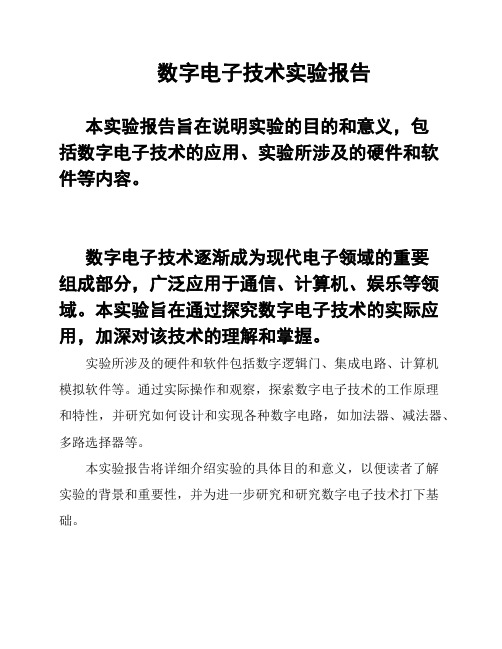 数字电子技术实验报告

本实验报告旨在说明实验的目的和意义，包括数字电子技术的应用、实验所涉及的硬件和软件等内容。

数字电子技术逐渐成为现代电子领域的重要组成部分，广泛应用于通信、计算机、娱乐等领域。本实验旨在通过探究数字电子技术的实际应用，加深对该技术的理解和掌握。

实验所涉及的硬件和软件包括数字逻辑门、集成电路、计算机模拟软件等。通过实际操作和观察，探索数字电子技术的工作原理和特性，并研究如何设计和实现各种数字电路，如加法器、减法器、多路选择器等。

本实验报告将详细介绍实验的具体目的和意义，以便读者了解实验的背景和重要性，并为进一步研究和研究数字电子技术打下基础。